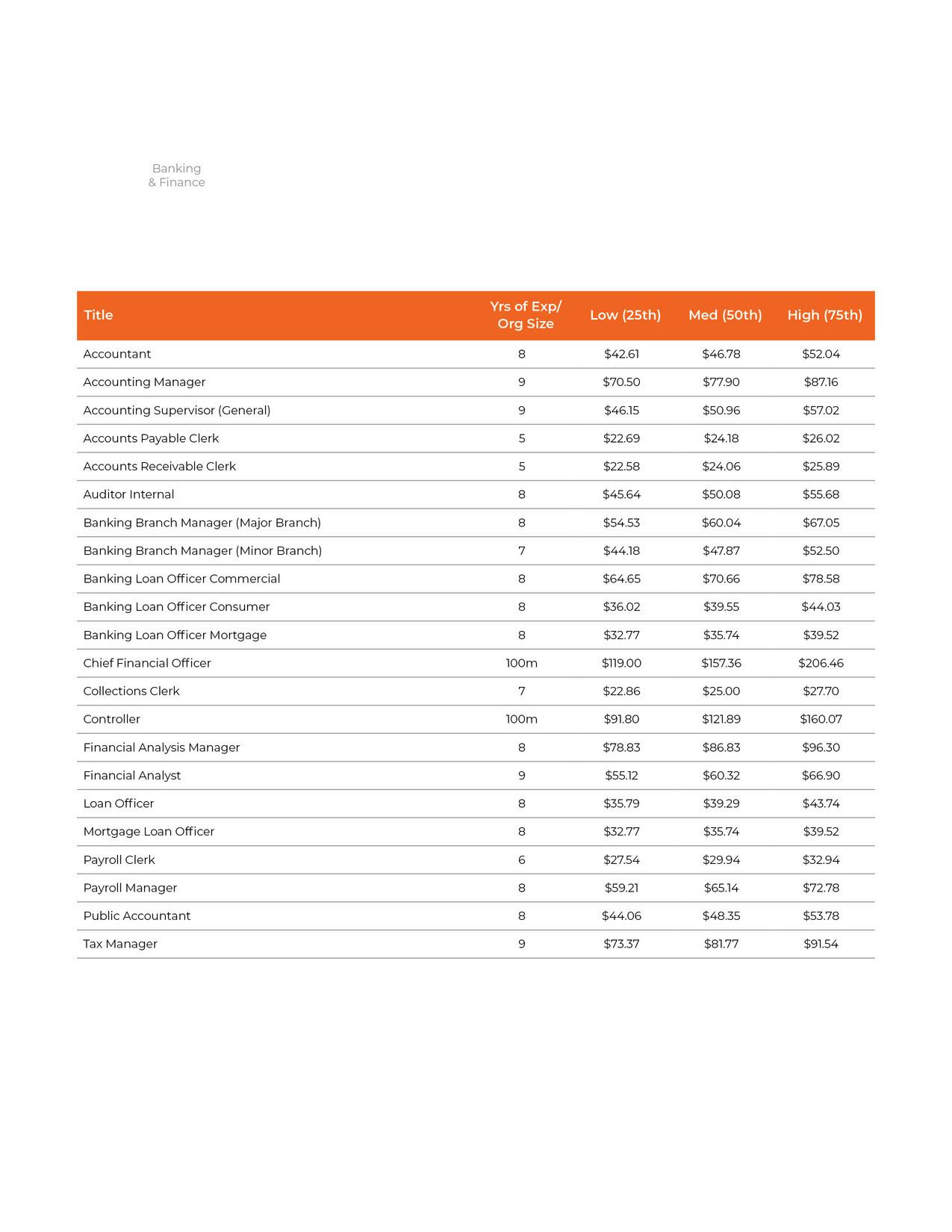 Banking
& Finance

| Title | Yrs of Exp/ Org Size | Low (25th) | Med (50th) | High (75th) |
|---|---|---|---|---|
| Accountant | 8 | \$42.61 | \$46.78 | \$52.04 |
| Accounting Manager | 9 | \$70.50 | \$77.90 | \$87.16 |
| Accounting Supervisor (General) | 9 | \$46.15 | \$50.96 | \$57.02 |
| Accounts Payable Clerk | 5 | \$22.69 | \$24.18 | \$26.02 |
| Accounts Receivable Clerk | 5 | \$22.58 | \$24.06 | \$25.89 |
| Auditor Internal | 8 | \$45.64 | \$50.08 | \$55.68 |
| Banking Branch Manager (Major Branch) | 8 | \$54.53 | \$60.04 | \$67.05 |
| Banking Branch Manager (Minor Branch) | 7 | \$44.18 | \$47.87 | \$52.50 |
| Banking Loan Officer Commercial | 8 | \$64.65 | \$70.66 | \$78.58 |
| Banking Loan Officer Consumer | 8 | \$36.02 | \$39.55 | \$44.03 |
| Banking Loan Officer Mortgage | 8 | \$32.77 | \$35.74 | \$39.52 |
| Chief Financial Officer | 100m | \$119.00 | \$157.36 | \$206.46 |
| Collections Clerk | 7 | \$22.86 | \$25.00 | \$27.70 |
| Controller | 100m | \$91.80 | \$121.89 | \$160.07 |
| Financial Analysis Manager | 8 | \$78.83 | \$86.83 | \$96.30 |
| Financial Analyst | 9 | \$55.12 | \$60.32 | \$66.90 |
| Loan Officer | 8 | \$35.79 | \$39.29 | \$43.74 |
| Mortgage Loan Officer | 8 | \$32.77 | \$35.74 | \$39.52 |
| Payroll Clerk | 6 | \$27.54 | \$29.94 | \$32.94 |
| Payroll Manager | 8 | \$59.21 | \$65.14 | \$72.78 |
| Public Accountant | 8 | \$44.06 | \$48.35 | \$53.78 |
| Tax Manager | 9 | \$73.37 | \$81.77 | \$91.54 |